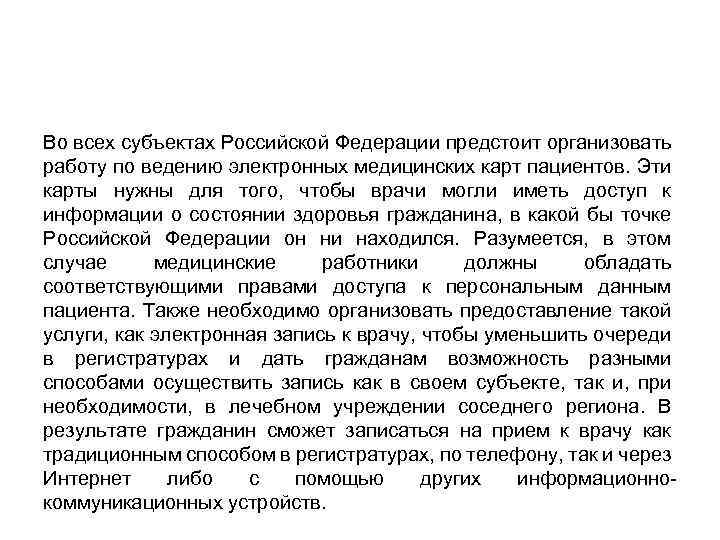 Во всех субъектах Российской Федерации предстоит организовать работу по ведению электронных медицинских карт пациентов. Эти карты нужны для того, чтобы врачи могли иметь доступ к информации о состоянии здоровья гражданина, в какой бы точке Российской Федерации он ни находился. Разумеется, в этом случае медицинские работники должны обладать соответствующими правами доступа к персональным данным пациента. Также необходимо организовать предоставление такой услуги, как электронная запись к врачу, чтобы уменьшить очереди в регистратурах и дать гражданам возможность разными способами осуществить запись как в своем субъекте, так и, при необходимости, в лечебном учреждении соседнего региона. В результате гражданин сможет записаться на прием к врачу как традиционным способом в регистратурах, по телефону, так и через Интернет либо с помощью других информационно-коммуникационных устройств.